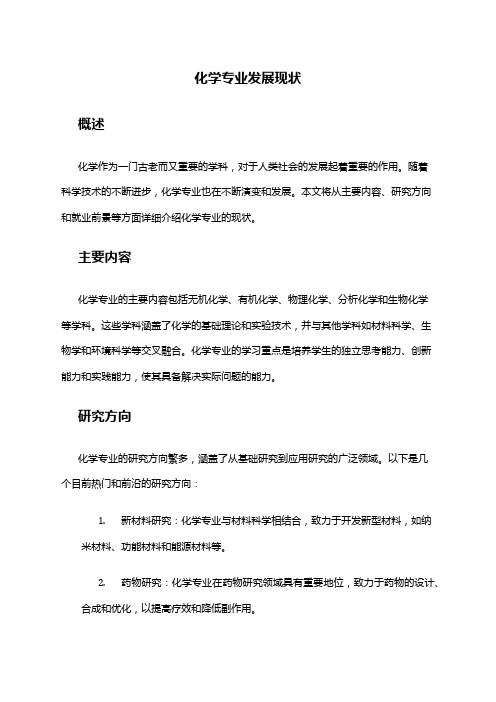 化学专业发展现状

概述

化学作为一门古老而又重要的学科，对于人类社会的发展起着重要的作用。随着科学技术的不断进步，化学专业也在不断演变和发展。本文将从主要内容、研究方向和就业前景等方面详细介绍化学专业的现状。

主要内容

化学专业的主要内容包括无机化学、有机化学、物理化学、分析化学和生物化学等学科。这些学科涵盖了化学的基础理论和实验技术，并与其他学科如材料科学、生物学和环境科学等交叉融合。化学专业的学习重点是培养学生的独立思考能力、创新能力和实践能力，使其具备解决实际问题的能力。

研究方向

化学专业的研究方向繁多，涵盖了从基础研究到应用研究的广泛领域。以下是几个目前热门和前沿的研究方向：

1. 新材料研究：化学专业与材料科学相结合，致力于开发新型材料，如纳米材料、功能材料和能源材料等。

2. 药物研究：化学专业在药物研究领域具有重要地位，致力于药物的设计、合成和优化，以提高疗效和降低副作用。